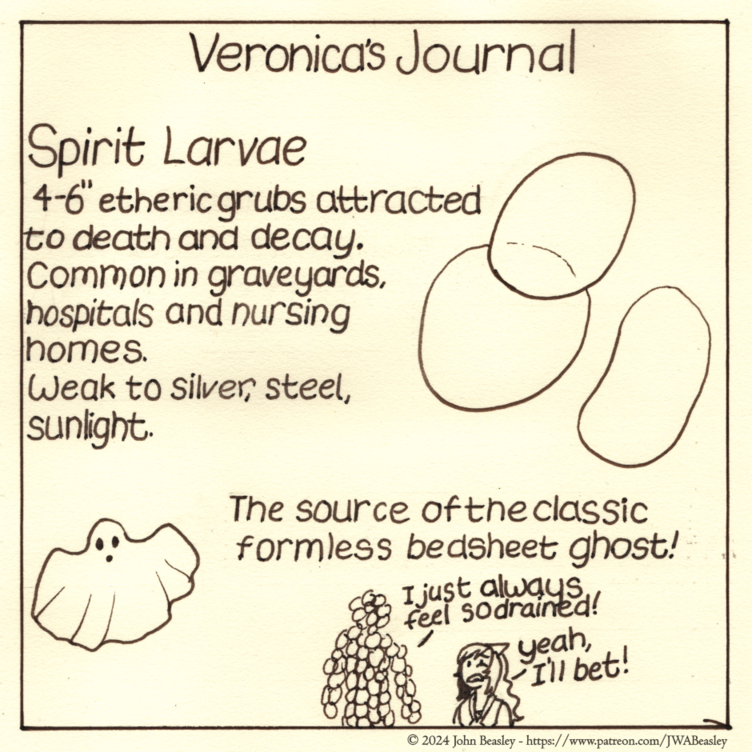 Veronica's Journal

Spirit Larvae

4-6" etheric grubs attracted to death and decay. Common in graveyards, hospitals and nursing homes. Weak to silver, steel, sunlight.

The source of the classic formless bedsheet ghost!

I just always feel so drained!

yeah, I'll bet!

© 2024 John Beasley - https://www.patreon.com/JWABeasley